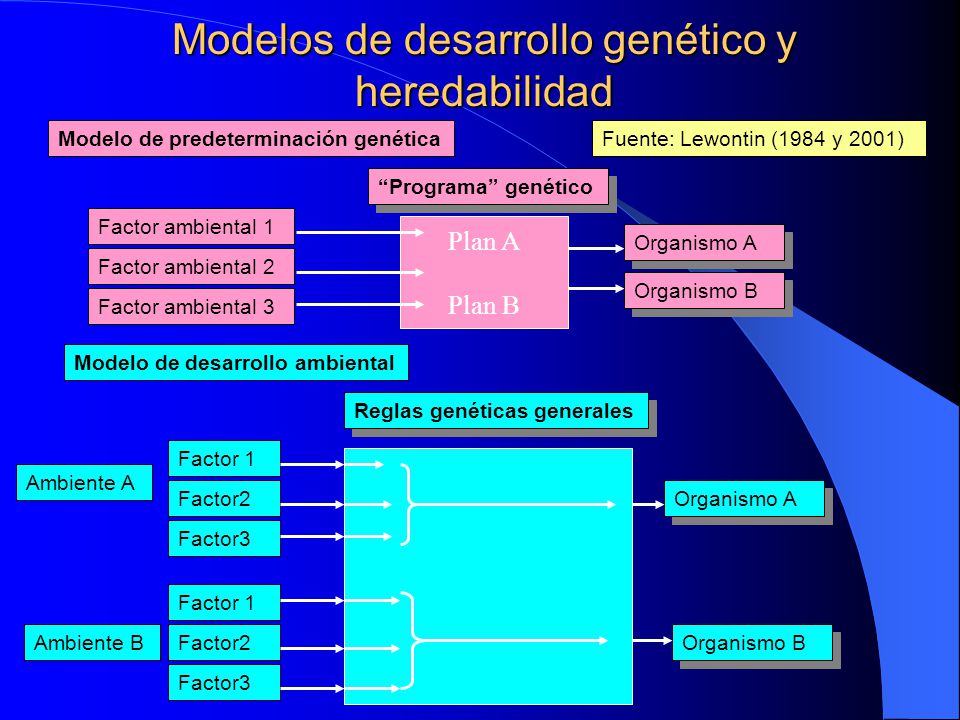 Modelos de desarrollo genético y heredabilidad

Modelo de predeterminación genética

Fuente: Lewontin (1984 y 2001)

“Programa” genético

Factor ambiental 1

Factor ambiental 2

Factor ambiental 3

Plan A

Plan B

Organismo A

Organismo B

Modelo de desarrollo ambiental

Reglas genéticas generales

Ambiente A

Factor 1

Factor2

Factor3

Organismo A

Ambiente B

Factor 1

Factor2

Factor3

Organismo B